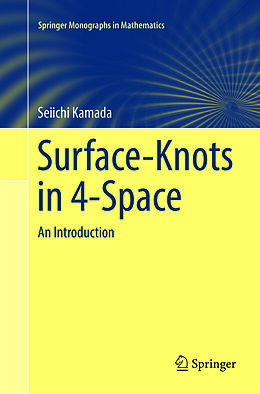 Springer Monographs in Mathematics

Seiichi Kamada

Surface-Knots in 4-Space

An Introduction

Springer